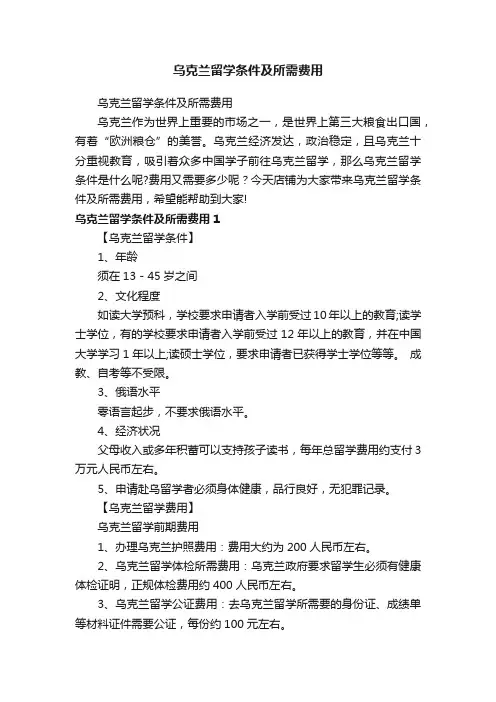 乌克兰留学条件及所需费用

乌克兰留学条件及所需费用

乌克兰作为世界上重要的市场之一，是世界上第三大粮食出口国，有着“欧洲粮仓”的美誉。乌克兰经济发达，政治稳定，且乌克兰十分重视教育，吸引着众多中国学子前往乌克兰留学，那么乌克兰留学条件是什么呢?费用又需要多少呢？今天店铺为大家带来乌克兰留学条件及所需费用，希望能帮助到大家!

乌克兰留学条件及所需费用 1

【乌克兰留学条件】

1、年龄

须在 13 - 45 岁之间

2、文化程度

如读大学预科，学校要求申请者入学前受过 10 年以上的教育;读学士学位，有的学校要求申请者入学前受过 12 年以上的教育，并在中国大学学习 1 年以上;读硕士学位，要求申请者已获得学士学位等等。 成教、自考等不受限。

3、俄语水平

零语言起步，不要求俄语水平。

4、经济状况

父母收入或多年积蓄可以支持孩子读书，每年总留学费用约支付 3 万元人民币左右。

5、申请赴乌留学者必须身体健康，品行良好，无犯罪记录。

【乌克兰留学费用】

乌克兰留学前期费用

1、办理乌克兰护照费用：费用大约为 200 人民币左右。

2、乌克兰留学体检所需费用：乌克兰政府要求留学生必须有健康体检证明，正规体检费用约 400 人民币左右。

3、乌克兰留学公证费用：去乌克兰留学所需要的身份证、成绩单等材料证件需要公证，每份约 100 元左右。